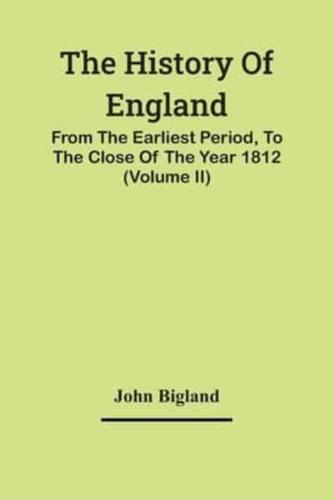 The History Of England

From The Earliest Period, To The Close Of The Year 1812 (Volume II)

John Bigland